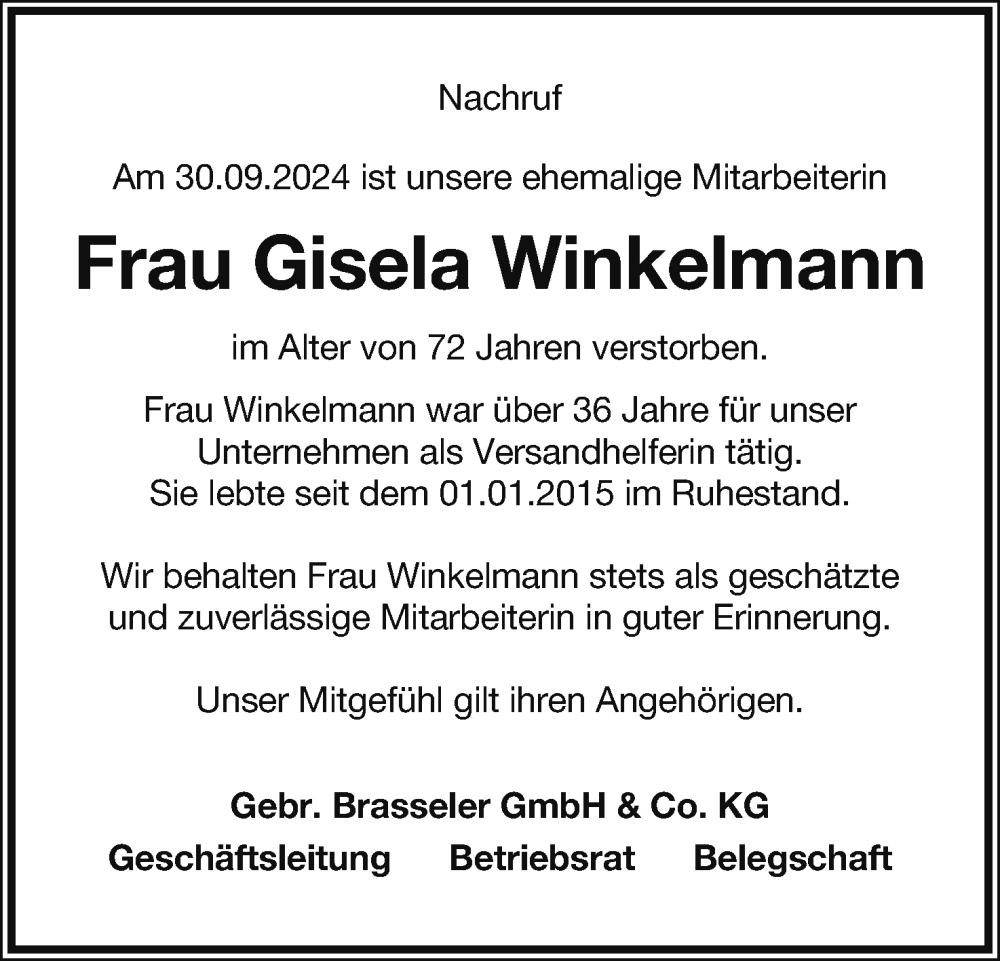 Nachruf

Am 30.09.2024 ist unsere ehemalige Mitarbeiterin

Frau Gisela Winkelmann

im Alter von 72 Jahren verstorben.

Frau Winkelmann war über 36 Jahre für unser Unternehmen als Versandhelferin tätig. Sie lebte seit dem 01.01.2015 im Ruhestand.

Wir behalten Frau Winkelmann stets als geschätzte und zuverlässige Mitarbeiterin in guter Erinnerung.

Unser Mitgefühl gilt ihren Angehörigen.

Gebr. Brasseler GmbH & Co. KG

Geschäftsleitung Betriebsrat Belegschaft